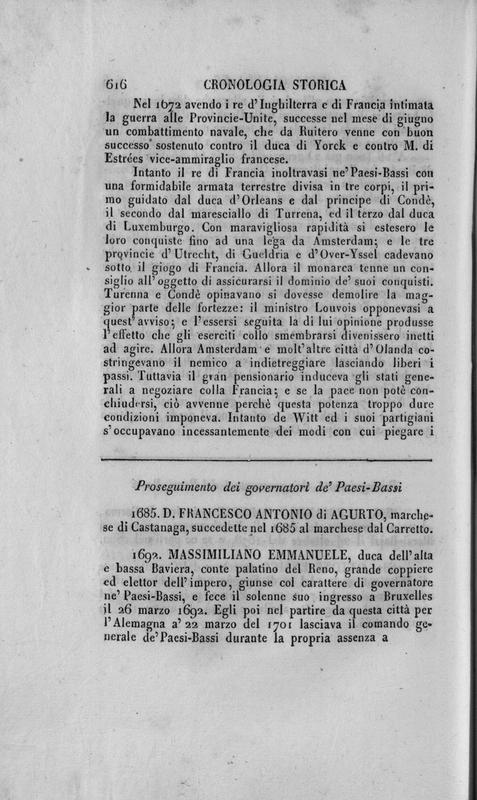 616 CRONOLOGIA STORICA

Nel 1672 avendo i re d'Inghilterra e di Francia intimata la guerra alle Provincie-Unite, successe nel mese di giugno un combattimento navale, che da Ruitero venne con buon successo sostenuto contro il duca di Yorck e contro M. di Estrées vice-ammiraglio francese.

Intanto il re di Francia inoltravasi ne' Paesi-Bassi con una formidabile armata terrestre divisa in tre corpi, il primo guidato dal duca d'Orleans e dal principe di Condè, il secondo dal maresciallo di Turrena, ed il terzo dal duca di Luxemburgo. Con maravigliosa rapidità si estesero le loro conquiste fino ad una lega da Amsterdam; e le tre provincie d'Utrecht, di Gueldria e d'Over-Yssel cadevano sotto il giogo di Francia. Allora il monarca tenne un consiglio all'oggetto di assicurarsi il dominio de' suoi conquisti. Turenna e Condè opinavano si dovesse demolire la maggior parte delle fortezze: il ministro Louvois opponevasi a quest'avviso; e l'essersi seguita la di lui opinione produsse l'effetto che gli eserciti collo smembrarsi divenissero inetti ad agire. Allora Amsterdam e molt'altre città d'Olanda costringevano il nemico a indietreggiare lasciando liberi i passi. Tuttavia il gran pensionario induceva gli stati generali a negoziare colla Francia; e se la pace non potè conchiudersi, ciò avvenne perchè questa potenza troppo dure condizioni imponeva. Intanto de Witt ed i suoi partigiani s'occupavano incessantemente dei modi con cui piegare i

Proseguimento dei governatori de' Paesi-Bassi

1685. D. FRANCESCO ANTONIO di AGURTO, marchese di Castanaga, succedette nel 1685 al marchese dal Carretto.

1692. MASSIMILIANO EMMANUELE, duca dell'alta e bassa Baviera, conte palatino del Reno, grande coppiere ed elettor dell'impero, giunse col carattere di governatore ne' Paesi-Bassi, e fece il solenne suo ingresso a Bruxelles il 26 marzo 1692. Egli poi nel partire da questa città per l'Alemagna a' 22 marzo del 1701 lasciava il comando generale de' Paesi-Bassi durante la propria assenza a